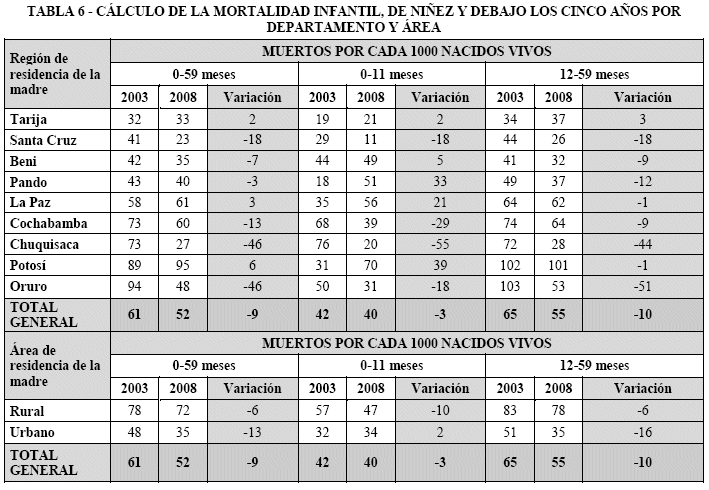 TABLA 6 - CÁLCULO DE LA MORTALIDAD INFANTIL, DE NIÑEZ Y DEBAJO LOS CINCO AÑOS POR DEPARTAMENTO Y ÁREA

| Región de residencia de la madre | MUERTOS POR CADA 1000 NACIDOS VIVOS | | | | | | | | |
|---|---|---|---|---|---|---|---|---|---|
| | 0-59 meses | | | 0-11 meses | | | 12-59 meses | | |
| | 2003 | 2008 | Variación | 2003 | 2008 | Variación | 2003 | 2008 | Variación |
| Tarija | 32 | 33 | 2 | 19 | 21 | 2 | 34 | 37 | 3 |
| Santa Cruz | 41 | 23 | -18 | 29 | 11 | -18 | 44 | 26 | -18 |
| Beni | 42 | 35 | -7 | 44 | 49 | 5 | 41 | 32 | -9 |
| Pando | 43 | 40 | -3 | 18 | 51 | 33 | 49 | 37 | -12 |
| La Paz | 58 | 61 | 3 | 35 | 56 | 21 | 64 | 62 | -1 |
| Cochabamba | 73 | 60 | -13 | 68 | 39 | -29 | 74 | 64 | -9 |
| Chuquisaca | 73 | 27 | -46 | 76 | 20 | -55 | 72 | 28 | -44 |
| Potosí | 89 | 95 | 6 | 31 | 70 | 39 | 102 | 101 | -1 |
| Oruro | 94 | 48 | -46 | 50 | 31 | -18 | 103 | 53 | -51 |
| TOTAL GENERAL | 61 | 52 | -9 | 42 | 40 | -3 | 65 | 55 | -10 |
| Área de residencia de la madre | MUERTOS POR CADA 1000 NACIDOS VIVOS | | | | | | | | |
| | 0-59 meses | | | 0-11 meses | | | 12-59 meses | | |
| | 2003 | 2008 | Variación | 2003 | 2008 | Variación | 2003 | 2008 | Variación |
| Rural | 78 | 72 | -6 | 57 | 47 | -10 | 83 | 78 | -6 |
| Urbano | 48 | 35 | -13 | 32 | 34 | 2 | 51 | 35 | -16 |
| TOTAL GENERAL | 61 | 52 | -9 | 42 | 40 | -3 | 65 | 55 | -10 |